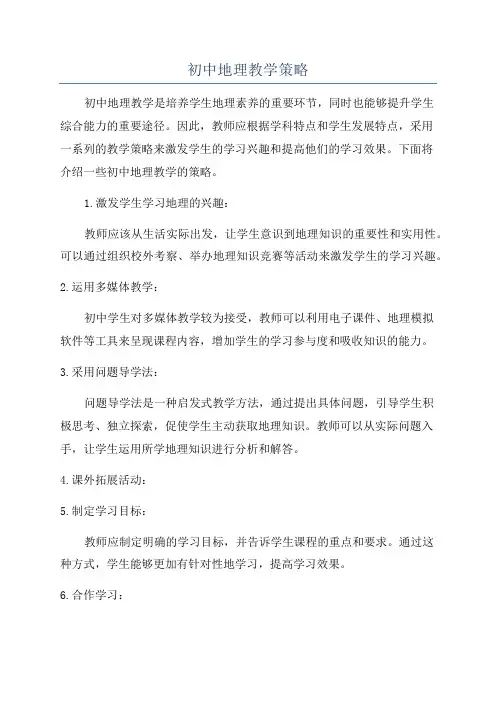 初中地理教学策略

初中地理教学是培养学生地理素养的重要环节，同时也能够提升学生综合能力的重要途径。因此，教师应根据学科特点和学生发展特点，采用一系列的教学策略来激发学生的学习兴趣和提高他们的学习效果。下面将介绍一些初中地理教学的策略。

1.激发学生学习地理的兴趣：

教师应该从生活实际出发，让学生意识到地理知识的重要性和实用性。可以通过组织校外考察、举办地理知识竞赛等活动来激发学生的学习兴趣。

2.运用多媒体教学：

初中学生对多媒体教学较为接受，教师可以利用电子课件、地理模拟软件等工具来呈现课程内容，增加学生的学习参与度和吸收知识的能力。

3.采用问题导学法：

问题导学法是一种启发式教学方法，通过提出具体问题，引导学生积极思考、独立探索，促使学生主动获取地理知识。教师可以从实际问题入手，让学生运用所学地理知识进行分析和解答。

4.课外拓展活动：

5.制定学习目标：

教师应制定明确的学习目标，并告诉学生课程的重点和要求。通过这种方式，学生能够更加有针对性地学习，提高学习效果。

6.合作学习：